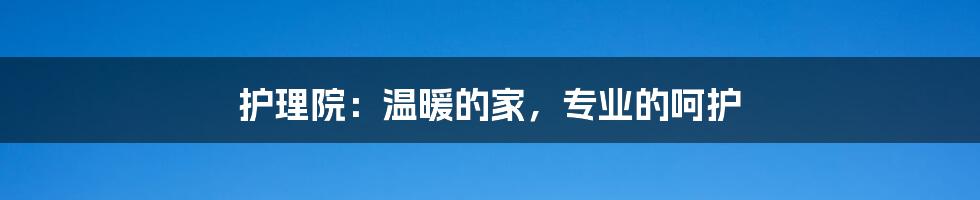 护理院：温暖的家，专业的呵护